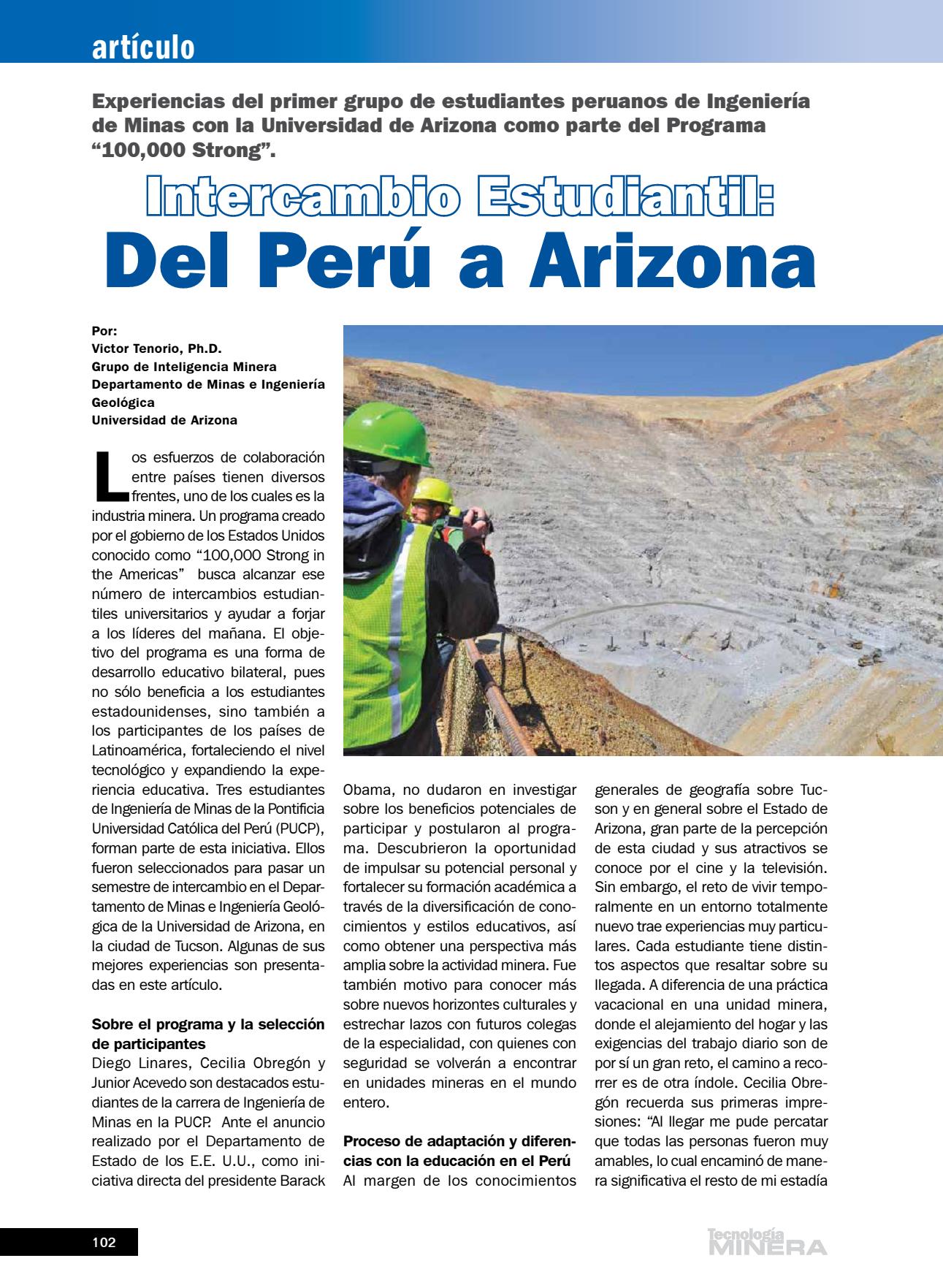 artículo

Experiencias del primer grupo de estudiantes peruanos de Ingeniería de Minas con la Universidad de Arizona como parte del Programa "100,000 Strong".

Intercambio Estudiantil:
Del Perú a Arizona

Por:
Victor Tenorio, Ph.D.
Grupo de Inteligencia Minera
Departamento de Minas e Ingeniería Geológica
Universidad de Arizona

Los esfuerzos de colaboración entre países tienen diversos frentes, uno de los cuales es la industria minera. Un programa creado por el gobierno de los Estados Unidos conocido como "100,000 Strong in the Americas" busca alcanzar ese número de intercambios estudiantiles universitarios y ayudar a forjar a los líderes del mañana. El objetivo del programa es una forma de desarrollo educativo bilateral, pues no sólo beneficia a los estudiantes estadounidenses, sino también a los participantes de los países de Latinoamérica, fortaleciendo el nivel tecnológico y expandiendo la experiencia educativa. Tres estudiantes de Ingeniería de Minas de la Pontificia Universidad Católica del Perú (PUCP), forman parte de esta iniciativa. Ellos fueron seleccionados para pasar un semestre de intercambio en el Departamento de Minas e Ingeniería Geológica de la Universidad de Arizona, en la ciudad de Tucson. Algunas de sus mejores experiencias son presentadas en este artículo.

Sobre el programa y la selección de participantes
Diego Linares, Cecilia Obregón y Junior Acevedo son destacados estudiantes de la carrera de Ingeniería de Minas en la PUCP. Ante el anuncio realizado por el Departamento de Estado de los E.E. U.U., como iniciativa directa del presidente Barack Obama, no dudaron en investigar sobre los beneficios potenciales de participar y postularon al programa. Descubrieron la oportunidad de impulsar su potencial personal y fortalecer su formación académica a través de la diversificación de conocimientos y estilos educativos, así como obtener una perspectiva más amplia sobre la actividad minera. Fue también motivo para conocer más sobre nuevos horizontes culturales y estrechar lazos con futuros colegas de la especialidad, con quienes con seguridad se volverán a encontrar en unidades mineras en el mundo entero.

Proceso de adaptación y diferencias con la educación en el Perú
Al margen de los conocimientos generales de geografía sobre Tucson y en general sobre el Estado de Arizona, gran parte de la percepción de esta ciudad y sus atractivos se conoce por el cine y la televisión. Sin embargo, el reto de vivir temporalmente en un entorno totalmente nuevo trae experiencias muy particulares. Cada estudiante tiene distintos aspectos que resaltar sobre su llegada. A diferencia de una práctica vacacional en una unidad minera, donde el alejamiento del hogar y las exigencias del trabajo diario son de por sí un gran reto, el camino a recorrer es de otra índole. Cecilia Obregón recuerda sus primeras impresiones: "Al llegar me pude percatar que todas las personas fueron muy amables, lo cual encaminó de manera significativa el resto de mi estadía

102

Tecnología MINERA